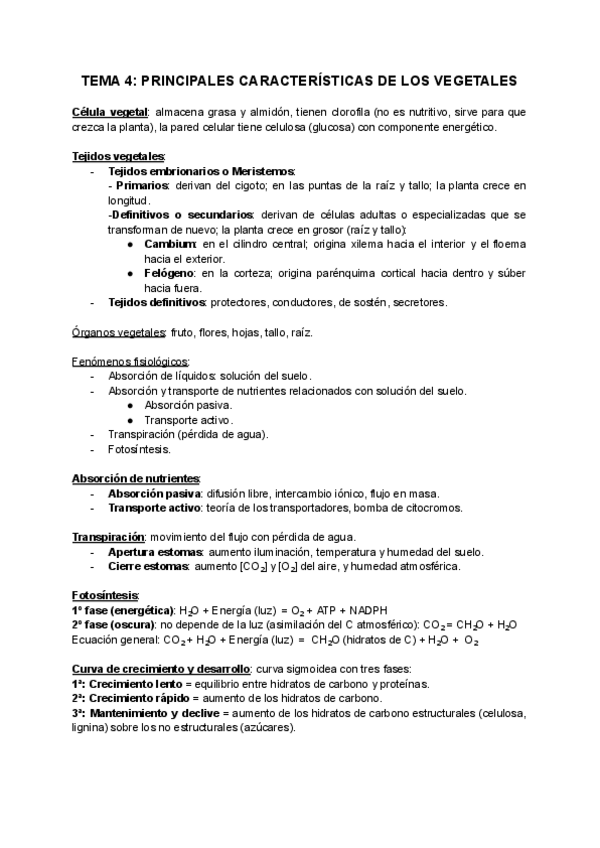 TEMA 4: PRINCIPALES CARACTERÍSTICAS DE LOS VEGETALES

Célula vegetal: almacena grasa y almidón, tienen clorofila (no es nutritivo, sirve para que crezca la planta), la pared celular tiene celulosa (glucosa) con componente energético.

Tejidos vegetales:
- Tejidos embrionarios o Meristemos:
- Primarios: derivan del cigoto; en las puntas de la raíz y tallo; la planta crece en longitud.
-Definitivos o secundarios: derivan de células adultas o especializadas que se transforman de nuevo; la planta crece en grosor (raíz y tallo):
● Cambium: en el cilindro central; origina xilema hacia el interior y el floema hacia el exterior.
● Felógeno: en la corteza; origina parénquima cortical hacia dentro y súber hacia fuera.
- Tejidos definitivos: protectores, conductores, de sostén, secretores.

Órganos vegetales: fruto, flores, hojas, tallo, raíz.

Fenómenos fisiológicos:
- Absorción de líquidos: solución del suelo.
- Absorción y transporte de nutrientes relacionados con solución del suelo.
● Absorción pasiva.
● Transporte activo.
- Transpiración (pérdida de agua).
- Fotosíntesis.

Absorción de nutrientes:
- Absorción pasiva: difusión libre, intercambio iónico, flujo en masa.
- Transporte activo: teoría de los transportadores, bomba de citocromos.

Transpiración: movimiento del flujo con pérdida de agua.
- Apertura estomas: aumento iluminación, temperatura y humedad del suelo.
- Cierre estomas: aumento [$CO_2$] y [$O_2$] del aire, y humedad atmosférica.

Fotosíntesis:
1ª fase (energética): $H_2O$ + Energía (luz) = $O_2$ + ATP + NADPH
2ª fase (oscura): no depende de la luz (asimilación del C atmosférico): $CO_2$ = $CH_2O$ + $H_2O$
Ecuación general: $CO_2$ + $H_2O$ + Energía (luz) = $CH_2O$ (hidratos de C) + $H_2O$ + $O_2$

Curva de crecimiento y desarrollo: curva sigmoidea con tres fases:
1ª: Crecimiento lento = equilibrio entre hidratos de carbono y proteínas.
2ª: Crecimiento rápido = aumento de los hidratos de carbono.
3ª: Mantenimiento y declive = aumento de los hidratos de carbono estructurales (celulosa, lignina) sobre los no estructurales (azúcares).